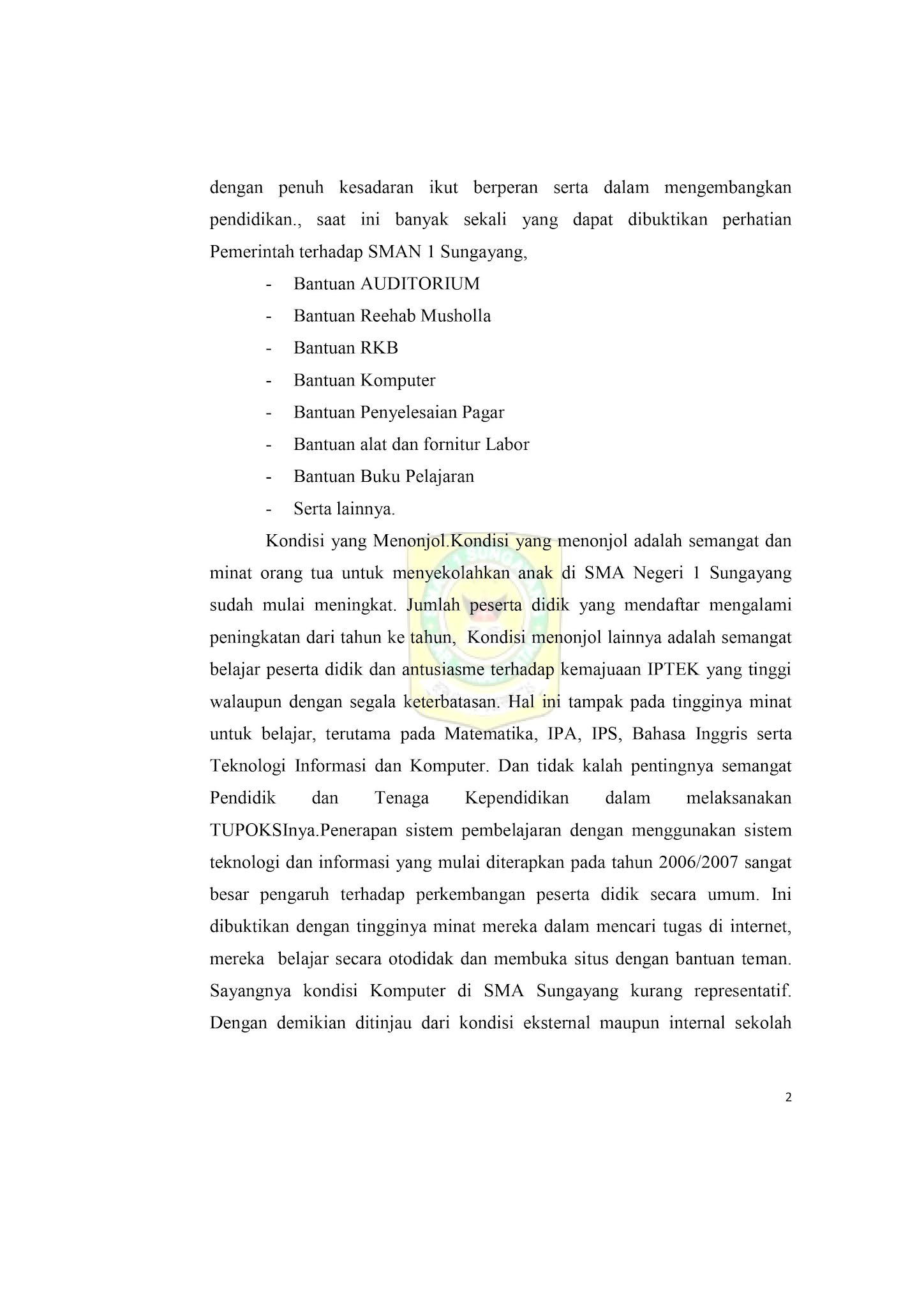 dengan penuh kesadaran ikut berperan serta dalam mengembangkan pendidikan., saat ini banyak sekali yang dapat dibuktikan perhatian Pemerintah terhadap SMAN 1 Sungayang,

- Bantuan AUDITORIUM
- Bantuan Reehab Musholla
- Bantuan RKB
- Bantuan Komputer
- Bantuan Penyelesaian Pagar
- Bantuan alat dan fornitur Labor
- Bantuan Buku Pelajaran
- Serta lainnya.

Kondisi yang Menonjol.Kondisi yang menonjol adalah semangat dan minat orang tua untuk menyekolahkan anak di SMA Negeri 1 Sungayang sudah mulai meningkat. Jumlah peserta didik yang mendaftar mengalami peningkatan dari tahun ke tahun, Kondisi menonjol lainnya adalah semangat belajar peserta didik dan antusiasme terhadap kemajuaan IPTEK yang tinggi walaupun dengan segala keterbatasan. Hal ini tampak pada tingginya minat untuk belajar, terutama pada Matematika, IPA, IPS, Bahasa Inggris serta Teknologi Informasi dan Komputer. Dan tidak kalah pentingnya semangat Pendidik dan Tenaga Kependidikan dalam melaksanakan TUPOKSInya.Penerapan sistem pembelajaran dengan menggunakan sistem teknologi dan informasi yang mulai diterapkan pada tahun 2006/2007 sangat besar pengaruh terhadap perkembangan peserta didik secara umum. Ini dibuktikan dengan tingginya minat mereka dalam mencari tugas di internet, mereka belajar secara otodidak dan membuka situs dengan bantuan teman. Sayangnya kondisi Komputer di SMA Sungayang kurang representatif. Dengan demikian ditinjau dari kondisi eksternal maupun internal sekolah

2